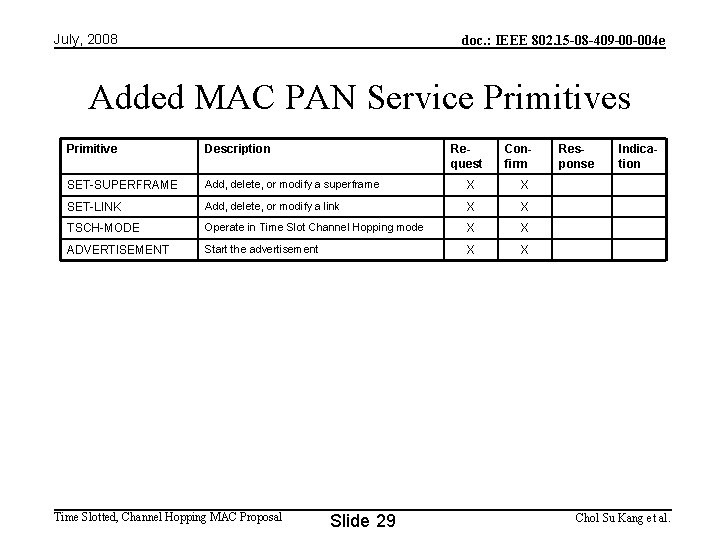 July, 2008

doc.: IEEE 802.15-08-409-00-004e

Added MAC PAN Service Primitives

| Primitive | Description | Request | Confirm | Response | Indication |
|---|---|---|---|---|---|
| SET-SUPERFRAME | Add, delete, or modify a superframe | X | X | | |
| SET-LINK | Add, delete, or modify a link | X | X | | |
| TSCH-MODE | Operate in Time Slot Channel Hopping mode | X | X | | |
| ADVERTISEMENT | Start the advertisement | X | X | | |

Time Slotted, Channel Hopping MAC Proposal

Slide 29

Chol Su Kang et al.